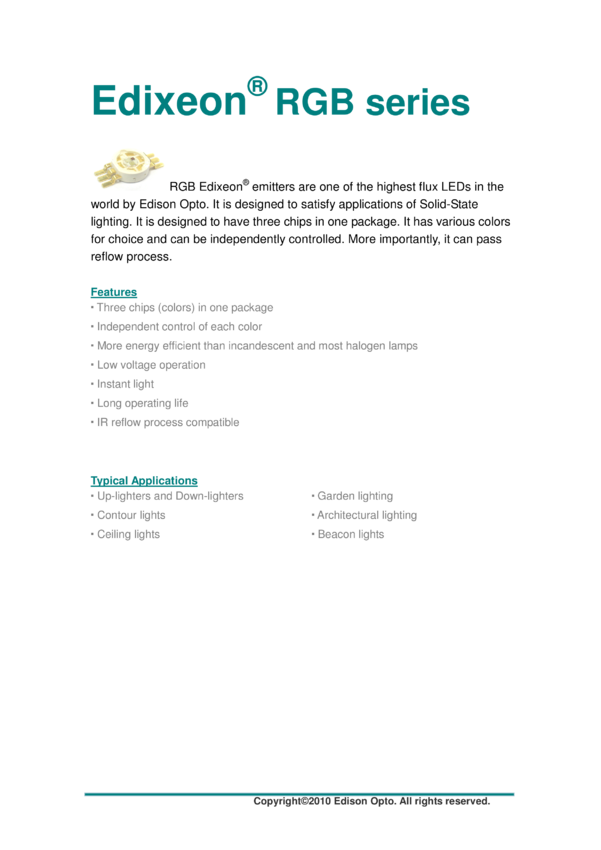 Edixeon® RGB series

RGB Edixeon® emitters are one of the highest flux LEDs in the world by Edison Opto. It is designed to satisfy applications of Solid-State lighting. It is designed to have three chips in one package. It has various colors for choice and can be independently controlled. More importantly, it can pass reflow process.

Features
• Three chips (colors) in one package
• Independent control of each color
• More energy efficient than incandescent and most halogen lamps
• Low voltage operation
• Instant light
• Long operating life
• IR reflow process compatible

Typical Applications
• Up-lighters and Down-lighters
• Contour lights
• Ceiling lights

• Garden lighting
• Architectural lighting
• Beacon lights

Copyright©2010 Edison Opto. All rights reserved.